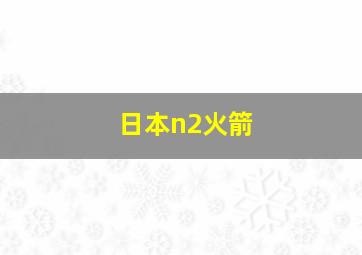 日本n2火箭